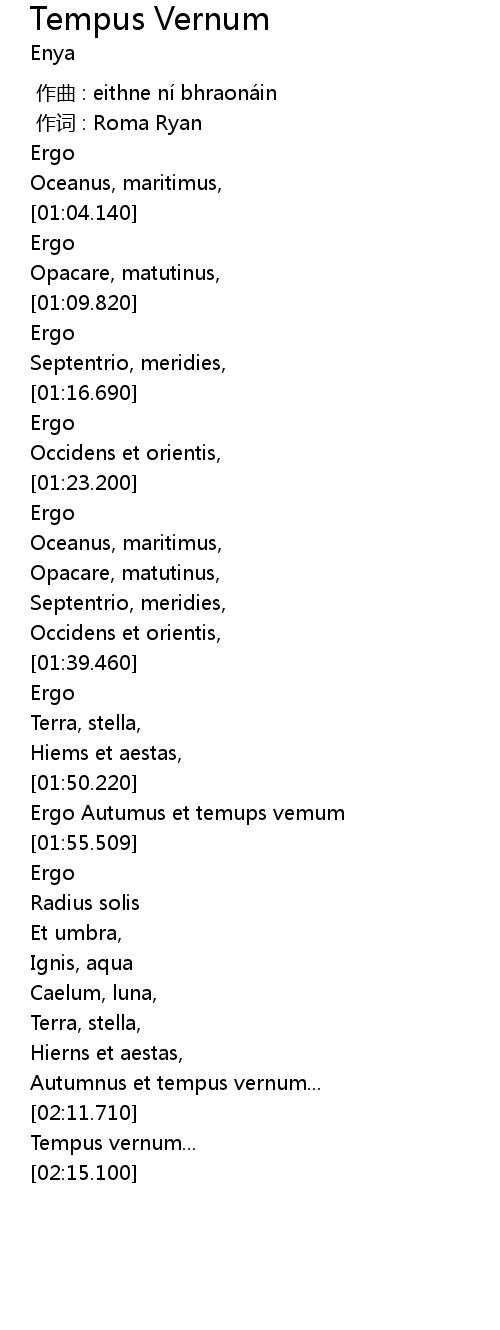 Tempus Vernum
Enya

作曲 : eithne ní bhraonáin
作词 : Roma Ryan
Ergo
Oceanus, maritimus,
[01:04.140]
Ergo
Opacare, matutinus,
[01:09.820]
Ergo
Septentrio, meridies,
[01:16.690]
Ergo
Occidens et orientis,
[01:23.200]
Ergo
Oceanus, maritimus,
Opacare, matutinus,
Septentrio, meridies,
Occidens et orientis,
[01:39.460]
Ergo
Terra, stella,
Hiems et aestas,
[01:50.220]
Ergo Autumus et temups vemum
[01:55.509]
Ergo
Radius solis
Et umbra,
Ignis, aqua
Caelum, luna,
Terra, stella,
Hierns et aestas,
Autumnus et tempus vernum...
[02:11.710]
Tempus vernum...
[02:15.100]